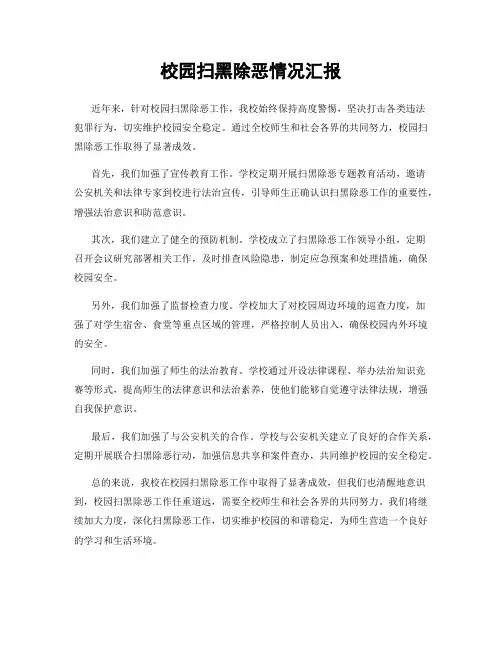 校园扫黑除恶情况汇报

近年来，针对校园扫黑除恶工作，我校始终保持高度警惕，坚决打击各类违法犯罪行为，切实维护校园安全稳定。通过全校师生和社会各界的共同努力，校园扫黑除恶工作取得了显著成效。

首先，我们加强了宣传教育工作。学校定期开展扫黑除恶专题教育活动，邀请公安机关和法律专家到校进行法治宣传，引导师生正确认识扫黑除恶工作的重要性，增强法治意识和防范意识。

其次，我们建立了健全的预防机制。学校成立了扫黑除恶工作领导小组，定期召开会议研究部署相关工作，及时排查风险隐患，制定应急预案和处理措施，确保校园安全。

另外，我们加强了监督检查力度。学校加大了对校园周边环境的巡查力度，加强了对学生宿舍、食堂等重点区域的管理，严格控制人员出入，确保校园内外环境的安全。

同时，我们加强了师生的法治教育。学校通过开设法律课程、举办法治知识竞赛等形式，提高师生的法律意识和法治素养，使他们能够自觉遵守法律法规，增强自我保护意识。

最后，我们加强了与公安机关的合作。学校与公安机关建立了良好的合作关系，定期开展联合扫黑除恶行动，加强信息共享和案件查办，共同维护校园的安全稳定。

总的来说，我校在校园扫黑除恶工作中取得了显著成效，但我们也清醒地意识到，校园扫黑除恶工作任重道远，需要全校师生和社会各界的共同努力。我们将继续加大力度，深化扫黑除恶工作，切实维护校园的和谐稳定，为师生营造一个良好的学习和生活环境。